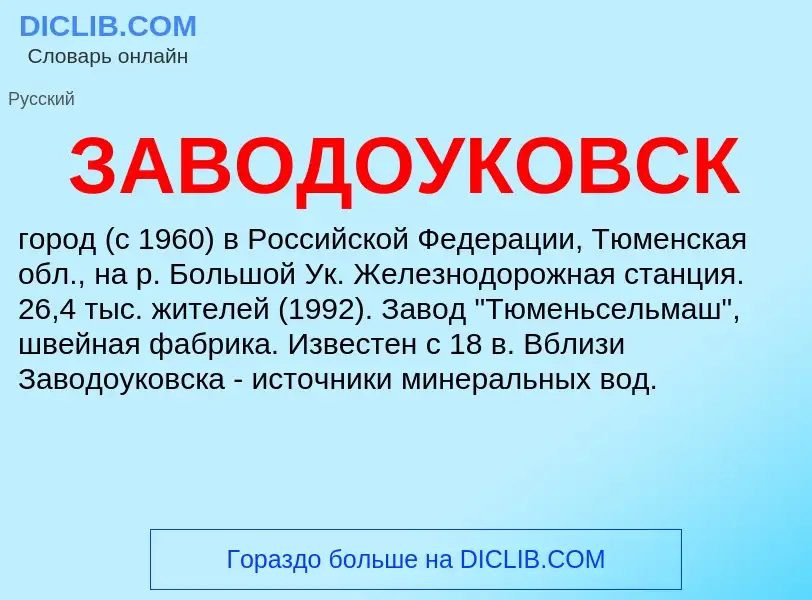 DICLIB.COM
Словарь онлайн

Русский

ЗАВОДОУКОВСК

город (с 1960) в Российской Федерации, Тюменская обл., на р. Большой Ук. Железнодорожная станция. 26,4 тыс. жителей (1992). Завод "Тюменьсельмаш", швейная фабрика. Известен с 18 в. Вблизи Заводоуковска - источники минеральных вод.

Гораздо больше на DICLIB.COM